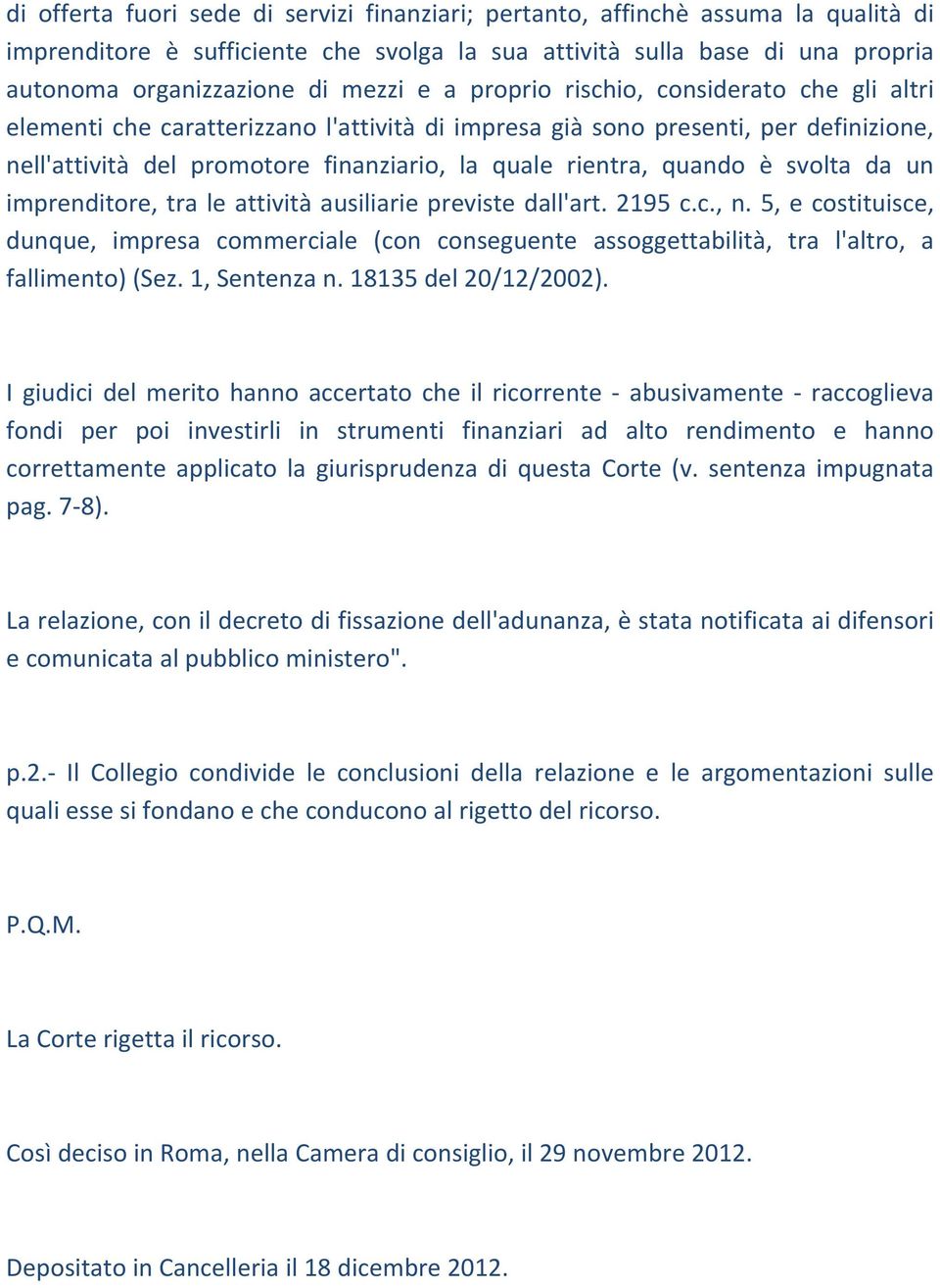 di offerta fuori sede di servizi finanziari; pertanto, affinchè assuma la qualità di imprenditore è sufficiente che svolga la sua attività sulla base di una propria autonoma organizzazione di mezzi e a proprio rischio, considerato che gli altri elementi che caratterizzano l'attività di impresa già sono presenti, per definizione, nell'attività del promotore finanziario, la quale rientra, quando è svolta da un imprenditore, tra le attività ausiliarie previste dall'art. 2195 c.c., n. 5, e costituisce, dunque, impresa commerciale (con conseguente assoggettabilità, tra l'altro, a fallimento) (Sez. 1, Sentenza n. 18135 del 20/12/2002).

I giudici del merito hanno accertato che il ricorrente - abusivamente - raccoglieva fondi per poi investirli in strumenti finanziari ad alto rendimento e hanno correttamente applicato la giurisprudenza di questa Corte (v. sentenza impugnata pag. 7-8).

La relazione, con il decreto di fissazione dell'adunanza, è stata notificata ai difensori e comunicata al pubblico ministero".

p.2.- Il Collegio condivide le conclusioni della relazione e le argomentazioni sulle quali esse si fondano e che conducono al rigetto del ricorso.

P.Q.M.

La Corte rigetta il ricorso.

Così deciso in Roma, nella Camera di consiglio, il 29 novembre 2012.

Depositato in Cancelleria il 18 dicembre 2012.